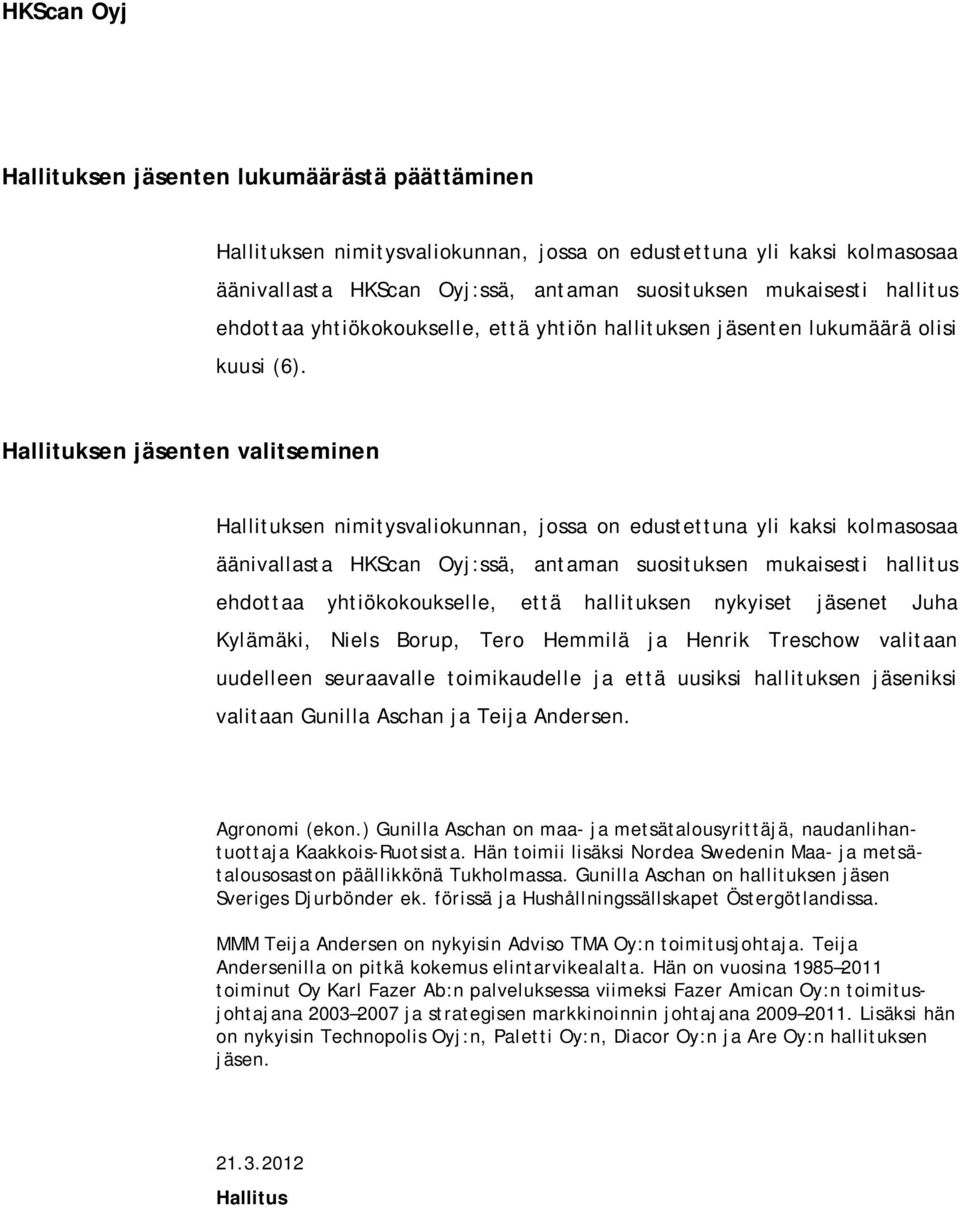 HKScan Oyj

Hallituksen jäsenten lukumäärästä päättäminen

Hallituksen nimitysvaliokunnan, jossa on edustettuna yli kaksi kolmasosaa äänivallasta HKScan Oyj:ssä, antaman suosituksen mukaisesti hallitus ehdottaa yhtiökokoukselle, että yhtiön hallituksen jäsenten lukumäärä olisi kuusi (6).

Hallituksen jäsenten valitseminen

Hallituksen nimitysvaliokunnan, jossa on edustettuna yli kaksi kolmasosaa äänivallasta HKScan Oyj:ssä, antaman suosituksen mukaisesti hallitus ehdottaa yhtiökokoukselle, että hallituksen nykyiset jäsenet Juha Kylämäki, Niels Borup, Tero Hemmilä ja Henrik Treschow valitaan uudelleen seuraavalle toimikaudelle ja että uusiksi hallituksen jäseniksi valitaan Gunilla Aschan ja Teija Andersen.

Agronomi (ekon.) Gunilla Aschan on maa- ja metsätalousyrittäjä, naudanlihantuottaja Kaakkois-Ruotsista. Hän toimii lisäksi Nordea Swedenin Maa- ja metsätalousosaston päällikkönä Tukholmassa. Gunilla Aschan on hallituksen jäsen Sveriges Djurbönder ek. förissä ja Hushållningssällskapet Östergötlandissa.

MMM Teija Andersen on nykyisin Adviso TMA Oy:n toimitusjohtaja. Teija Andersenilla on pitkä kokemus elintarvikealalta. Hän on vuosina 1985–2011 toiminut Oy Karl Fazer Ab:n palveluksessa viimeksi Fazer Amican Oy:n toimitusjohtajana 2003–2007 ja strategisen markkinoinnin johtajana 2009–2011. Lisäksi hän on nykyisin Technopolis Oyj:n, Paletti Oy:n, Diacor Oy:n ja Are Oy:n hallituksen jäsen.

21.3.2012

Hallitus